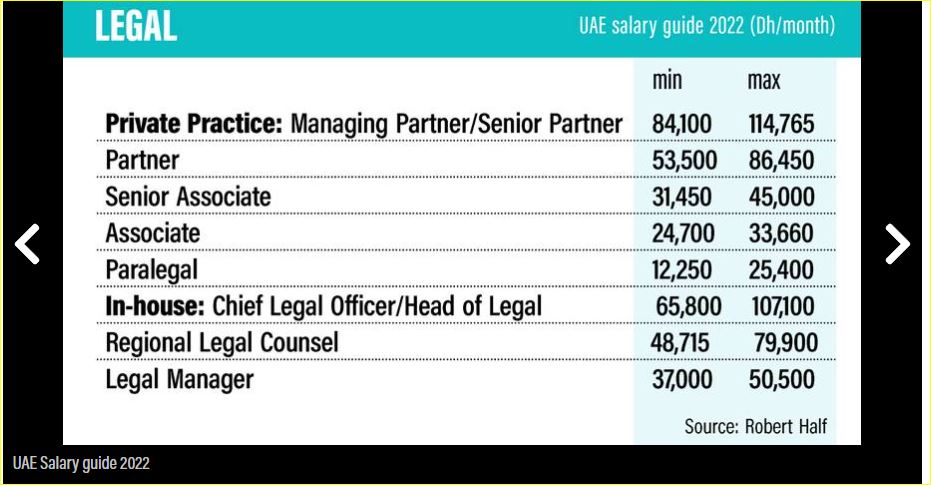 LEGAL

UAE salary guide 2022 (Dh/month)

| | min | max |
|---|---|---|
| **Private Practice:** Managing Partner/Senior Partner | 84,100 | 114,765 |
| Partner | 53,500 | 86,450 |
| Senior Associate | 31,450 | 45,000 |
| Associate | 24,700 | 33,660 |
| Paralegal | 12,250 | 25,400 |
| **In-house:** Chief Legal Officer/Head of Legal | 65,800 | 107,100 |
| Regional Legal Counsel | 48,715 | 79,900 |
| Legal Manager | 37,000 | 50,500 |

Source: Robert Half

UAE Salary guide 2022